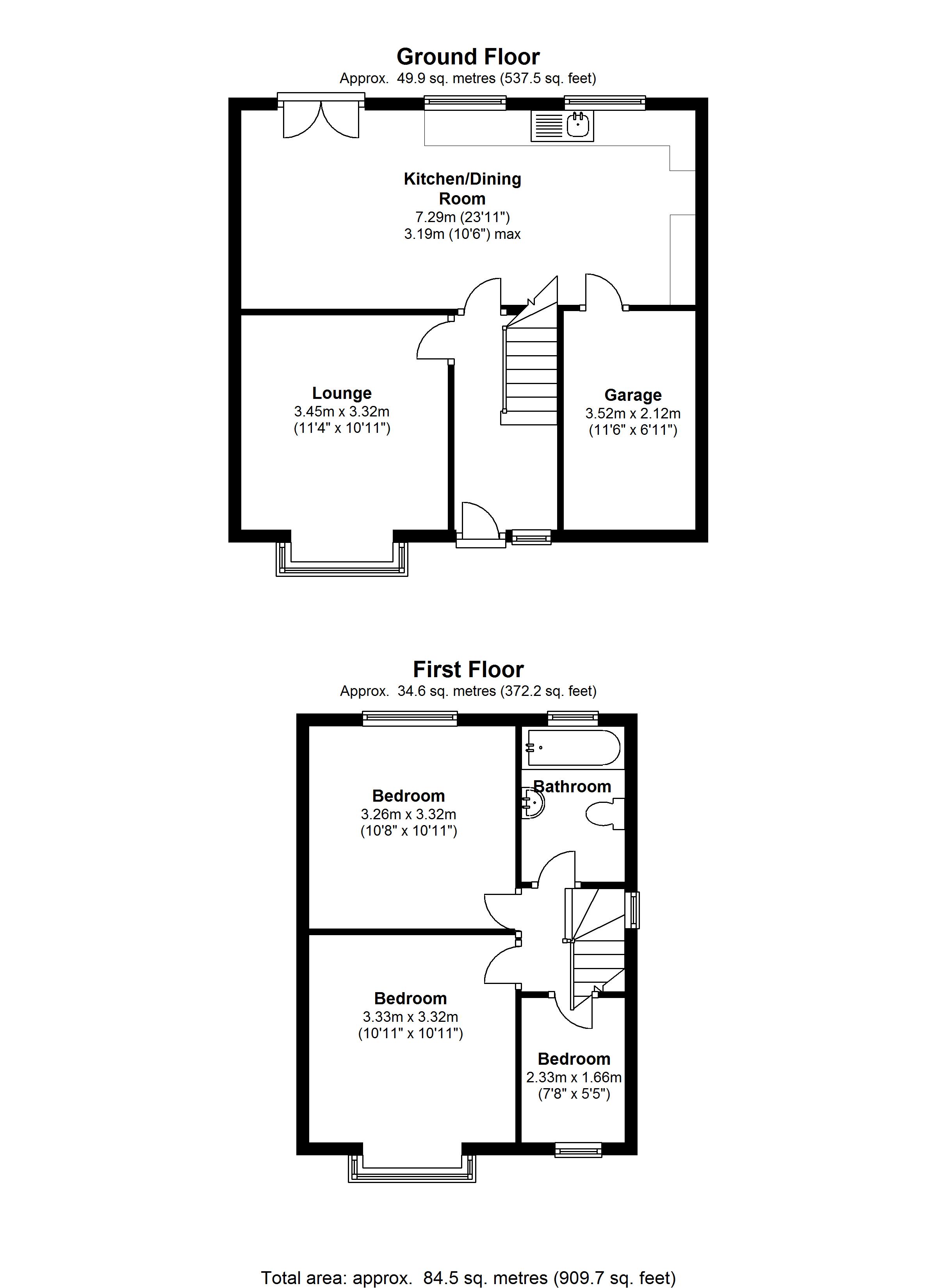 Ground Floor
Approx. 49.9 sq. metres (537.5 sq. feet)

Kitchen/Dining Room
7.29m (23'11")
3.19m (10'6") max

Lounge
3.45m x 3.32m
(11'4" x 10'11")

Garage
3.52m x 2.12m
(11'6" x 6'11")

First Floor
Approx. 34.6 sq. metres (372.2 sq. feet)

Bedroom
3.26m x 3.32m
(10'8" x 10'11")

Bathroom

Bedroom
3.33m x 3.32m
(10'11" x 10'11")

Bedroom
2.33m x 1.66m
(7'8" x 5'5")

Total area: approx. 84.5 sq. metres (909.7 sq. feet)